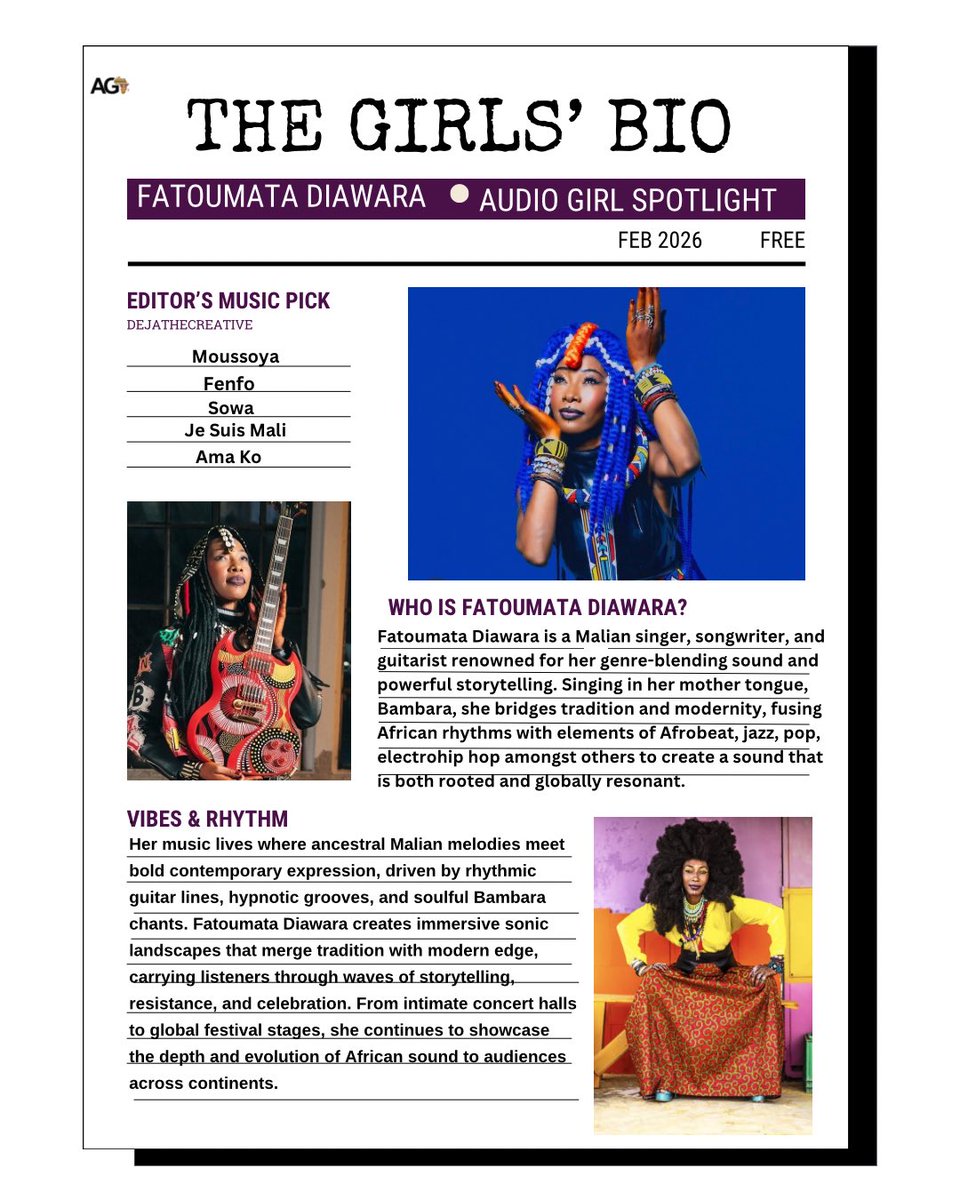 AG

THE GIRLS' BIO

FATOUMATA DIAWARA • AUDIO GIRL SPOTLIGHT

FEB 2026 FREE

EDITOR'S MUSIC PICK
DEJATHECREATIVE

Moussoya
Fenfo
Sowa
Je Suis Mali
Ama Ko

WHO IS FATOUMATA DIAWARA?

Fatoumata Diawara is a Malian singer, songwriter, and guitarist renowned for her genre-blending sound and powerful storytelling. Singing in her mother tongue, Bambara, she bridges tradition and modernity, fusing African rhythms with elements of Afrobeat, jazz, pop, electrohip hop amongst others to create a sound that is both rooted and globally resonant.

VIBES & RHYTHM

Her music lives where ancestral Malian melodies meet bold contemporary expression, driven by rhythmic guitar lines, hypnotic grooves, and soulful Bambara chants. Fatoumata Diawara creates immersive sonic landscapes that merge tradition with modern edge, carrying listeners through waves of storytelling, resistance, and celebration. From intimate concert halls to global festival stages, she continues to showcase the depth and evolution of African sound to audiences across continents.